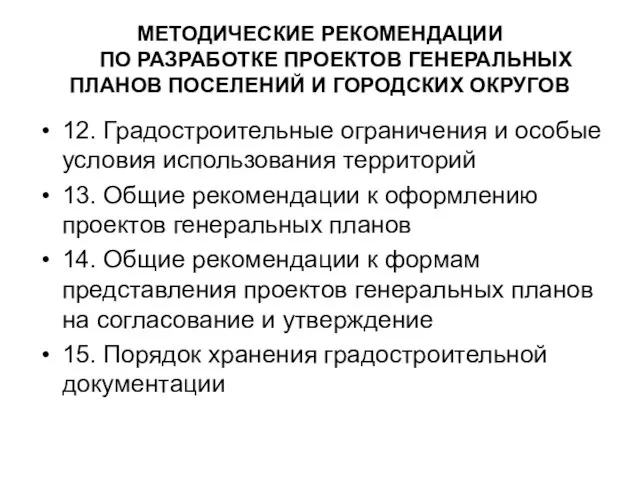 МЕТОДИЧЕСКИЕ РЕКОМЕНДАЦИИ ПО РАЗРАБОТКЕ ПРОЕКТОВ ГЕНЕРАЛЬНЫХ ПЛАНОВ ПОСЕЛЕНИЙ И ГОРОДСКИХ ОКРУГОВ

• 12. Градостроительные ограничения и особые условия использования территорий
• 13. Общие рекомендации к оформлению проектов генеральных планов
• 14. Общие рекомендации к формам представления проектов генеральных планов на согласование и утверждение
• 15. Порядок хранения градостроительной документации